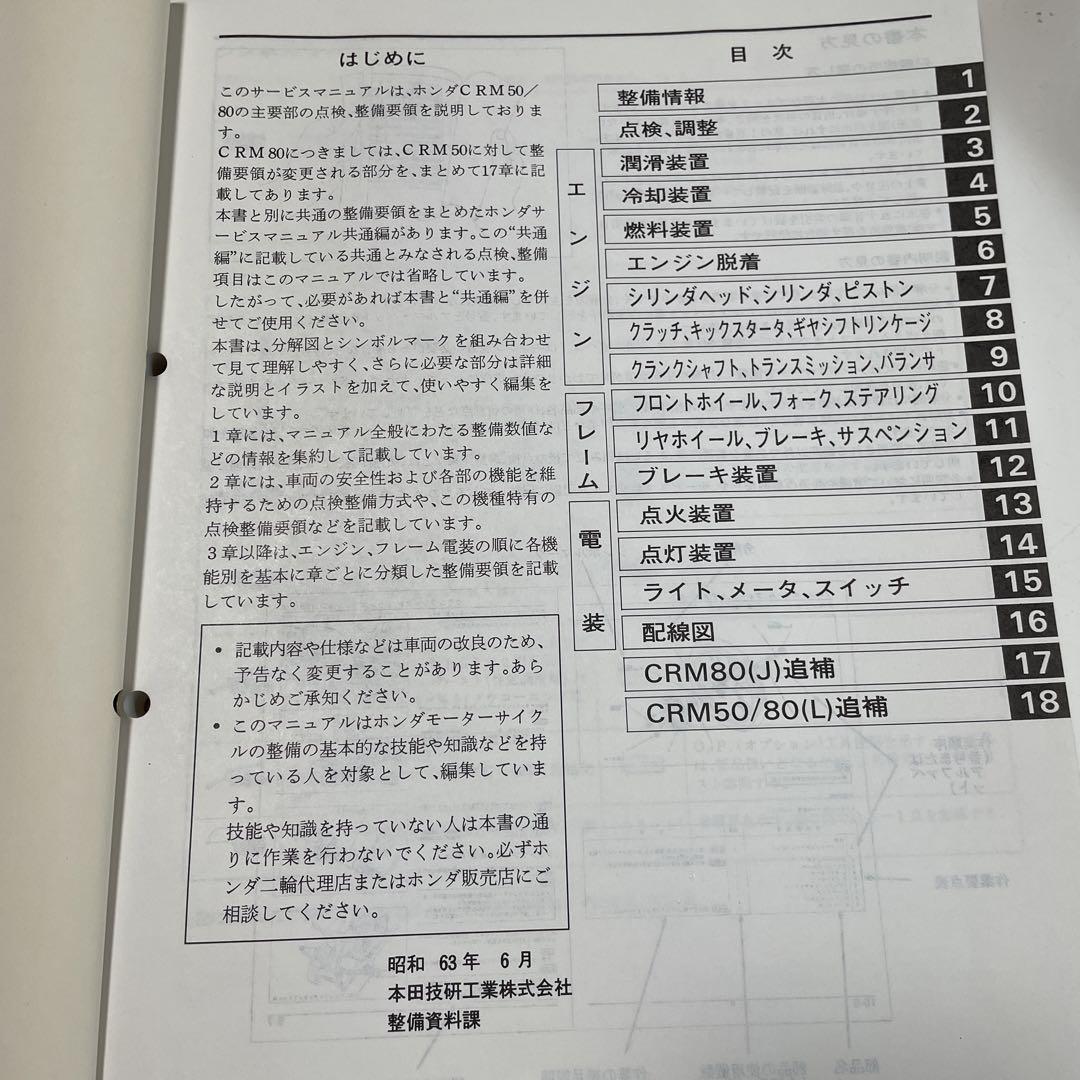 はじめに

このサービスマニュアルは、ホンダCRM50／80の主要部の点検、整備要領を説明しております。

CRM80につきましては、CRM50に対して整備要領が変更される部分を、まとめて17章に記載してあります。

本書と別に共通の整備要領をまとめたホンダサービスマニュアル共通編があります。この"共通編"に記載している共通とみなされる点検、整備項目はこのマニュアルでは省略しています。

したがって、必要があれば本書と"共通編"を併せてご使用ください。

本書は、分解図とシンボルマークを組み合わせて見て理解しやすく、さらに必要な部分は詳細な説明とイラストを加えて、使いやすく編集をしています。

1章には、マニュアル全般にわたる整備数値などの情報を集約して記載しています。

2章には、車両の安全性および各部の機能を維持するための点検整備方式や、この機種特有の点検整備要領などを記載しています。

3章以降は、エンジン、フレーム電装の順に各機能別を基本に章ごとに分類した整備要領を記載しています。

• 記載内容や仕様などは車両の改良のため、予告なく変更することがあります。あらかじめご承知ください。
• このマニュアルはホンダモーターサイクルの整備の基本的な技能や知識などを持っている人を対象として、編集しています。
技能や知識を持っていない人は本書の通りに作業を行わないでください。必ずホンダ二輪代理店またはホンダ販売店にご相談してください。

昭和 63年 6月
本田技研工業株式会社
整備資料課

目 次

整備情報 1
点検、調整 2
エンジン
潤滑装置 3
冷却装置 4
燃料装置 5
エンジン脱着 6
シリンダヘッド、シリンダ、ピストン 7
クラッチ、キックスタータ、ギヤシフトリンケージ 8
クランクシャフト、トランスミッション、バランサ 9
フレーム
フロントホイール、フォーク、ステアリング 10
リヤホイール、ブレーキ、サスペンション 11
ブレーキ装置 12
電装
点火装置 13
点灯装置 14
ライト、メータ、スイッチ 15
配線図 16
CRM80(J)追補 17
CRM50/80(L)追補 18